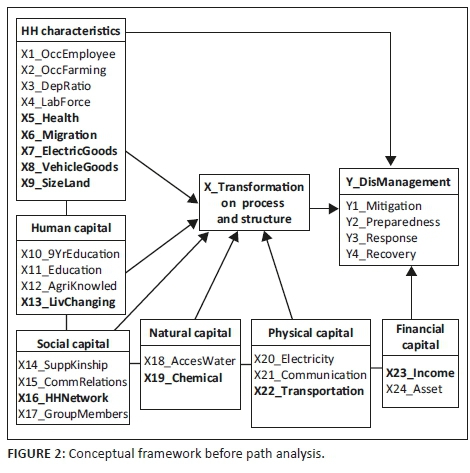 HH characteristics

X1_OccEmployee
X2_OccFarming
X3_DepRatio
X4_LabForce
X5_Health
X6_Migration
X7_ElectricGoods
X8_VehicleGoods
X9_SizeLand

Human capital

X10_9YrEducation
X11_Education
X12_AgriKnowled
X13_LivChanging

Social capital

X14_SuppKinship
X15_CommRelations
X16_HHNetwork
X17_GroupMembers

X_Transformation on process and structure

Natural capital

X18_AccesWater
X19_Chemical

Physical capital

X20_Electricity
X21_Communication
X22_Transportation

Y_DisManagement

Y1_Mitigation
Y2_Preparedness
Y3_Response
Y4_Recovery

Financial capital

X23_Income
X24_Asset

FIGURE 2: Conceptual framework before path analysis.